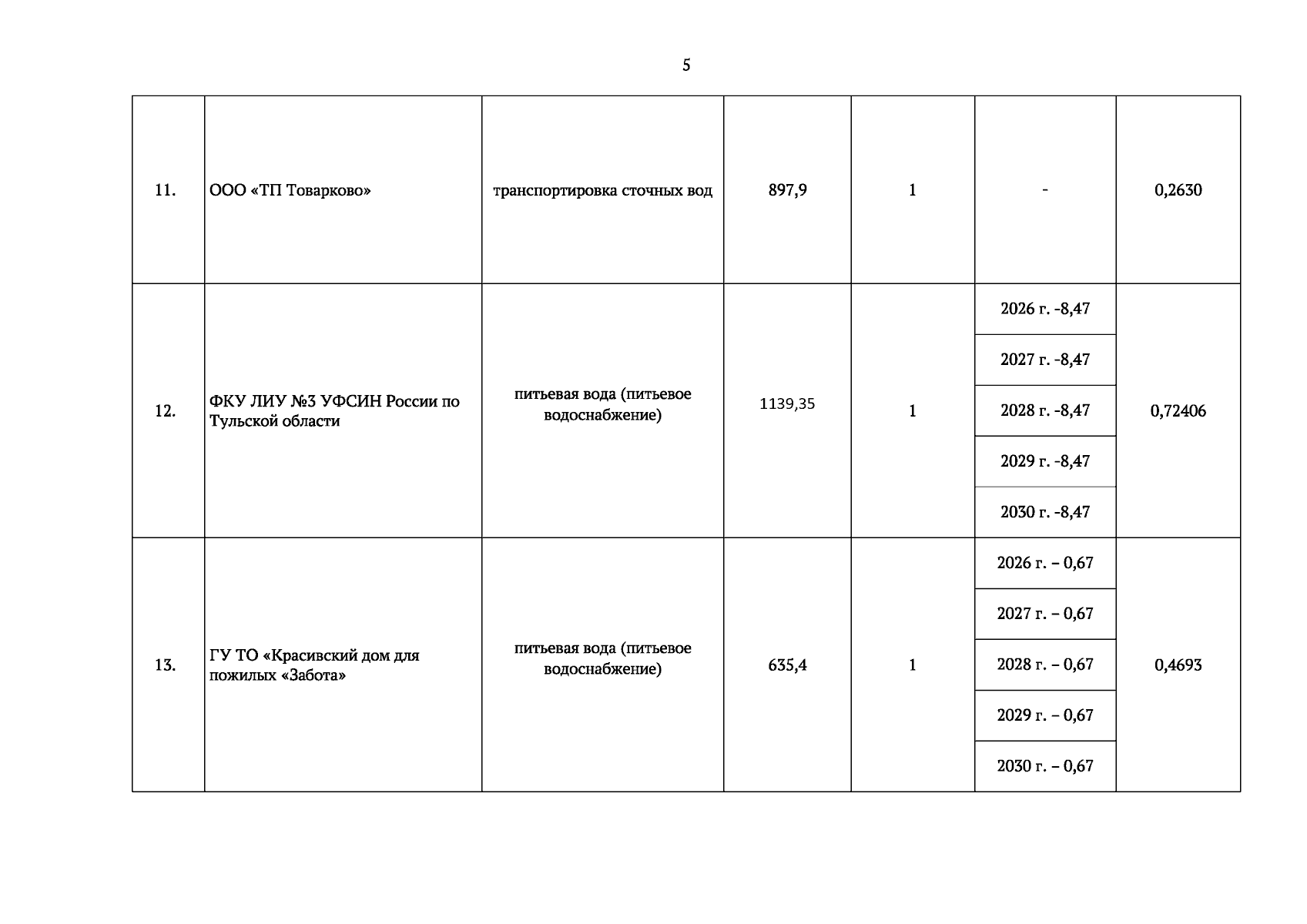 5

| | | | | | | |
|---|---|---|---|---|---|---|
| 11. | ООО «ТП Товарково» | транспортировка сточных вод | 897,9 | 1 | - | 0,2630 |
| 12. | ФКУ ЛИУ №3 УФСИН России по Тульской области | питьевая вода (питьевое водоснабжение) | 1139,35 | 1 | 2026 г. -8,47 | 0,72406 |
| | | | | | 2027 г. -8,47 | |
| | | | | | 2028 г. -8,47 | |
| | | | | | 2029 г. -8,47 | |
| | | | | | 2030 г. -8,47 | |
| 13. | ГУ ТО «Красивский дом для пожилых «Забота» | питьевая вода (питьевое водоснабжение) | 635,4 | 1 | 2026 г. – 0,67 | 0,4693 |
| | | | | | 2027 г. – 0,67 | |
| | | | | | 2028 г. – 0,67 | |
| | | | | | 2029 г. – 0,67 | |
| | | | | | 2030 г. – 0,67 | |